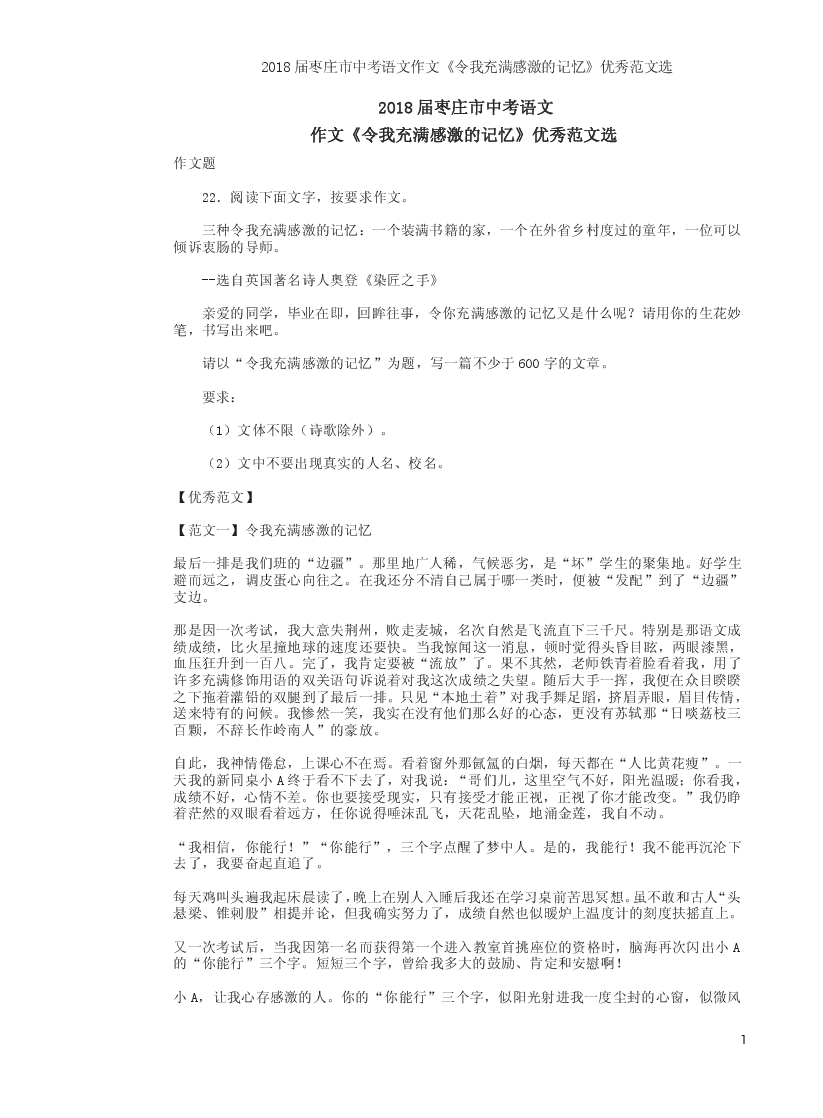 2018届枣庄市中考语文作文《令我充满感激的记忆》优秀范文选

2018届枣庄市中考语文
作文《令我充满感激的记忆》优秀范文选

作文题

22.阅读下面文字，按要求作文。

三种令我充满感激的记忆：一个装满书籍的家，一个在外省乡村度过的童年，一位可以倾诉衷肠的导师。

--选自英国著名诗人奥登《染匠之手》

亲爱的同学，毕业在即，回眸往事，令你充满感激的记忆又是什么呢？请用你的生花妙笔，书写出来吧。

请以“令我充满感激的记忆”为题，写一篇不少于600字的文章。

要求：

（1）文体不限（诗歌除外）。

（2）文中不要出现真实的人名、校名。

【优秀范文】

【范文一】令我充满感激的记忆

最后一排是我们班的“边疆”。那里地广人稀，气候恶劣，是“坏”学生的聚集地。好学生避而远之，调皮蛋心向往之。在我还分不清自己属于哪一类时，便被“发配”到了“边疆”支边。

那是因一次考试，我大意失荆州，败走麦城，名次自然是飞流直下三千尺。特别是那语文成绩成绩，比火星撞地球的速度还要快。当我惊闻这一消息，顿时觉得头昏目眩，两眼漆黑，血压狂升到一百八。完了，我肯定要被“流放”了。果不其然，老师铁青着脸看着我，用了许多充满修饰用语的双关语句诉说着对我这次成绩之失望。随后大手一挥，我便在众目睽睽之下拖着灌铅的双腿到了最后一排。只见“本地土着”对我手舞足蹈，挤眉弄眼，眉目传情，送来特有的问候。我惨然一笑，我实在没有他们那么好的心态，更没有苏轼那“日啖荔枝三百颗，不辞长作岭南人”的豪放。

自此，我神情倦怠，上课心不在焉。看着窗外那氤氲的白烟，每天都在“人比黄花瘦”。一天我的新同桌小A终于看不下去了，对我说：“哥们儿，这里空气不好，阳光温暖；你看我，成绩不好，心情不差。你也要接受现实，只有接受才能正视，正视了你才能改变。”我仍睁着茫然的双眼看着远方，任你说得唾沫乱飞，天花乱坠，地涌金莲，我自不动。

“我相信，你能行！”“你能行”，三个字点醒了梦中人。是的，我能行！我不能再沉沦下去了，我要奋起直追了。

每天鸡叫头遍我起床晨读了，晚上在别人入睡后我还在学习桌前苦思冥想。虽不敢和古人“头悬梁、锥刺股”相提并论，但我确实努力了，成绩自然也似暖炉上温度计的刻度扶摇直上。

又一次考试后，当我因第一名而获得第一个进入教室首挑座位的资格时，脑海再次闪出小A的“你能行”三个字。短短三个字，曾给我多大的鼓励、肯定和安慰啊！

小A，让我心存感激的人。你的“你能行”三个字，似阳光射进我一度尘封的心窗，似微风

1